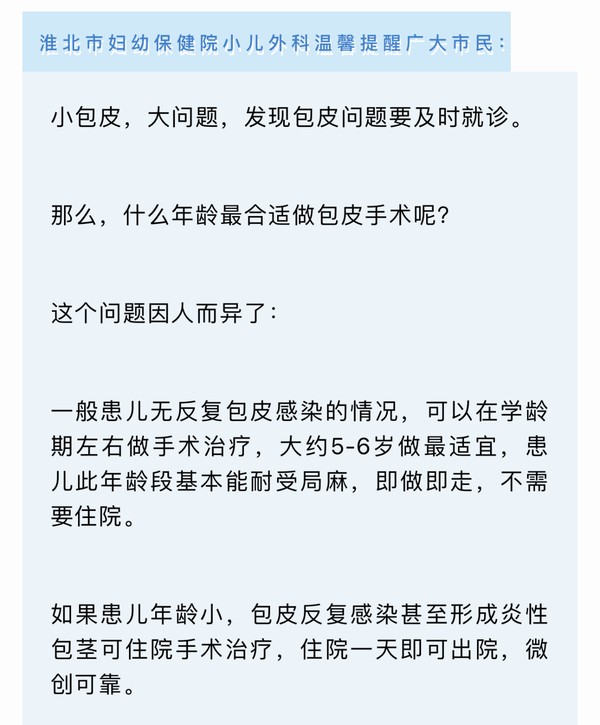 淮北市妇幼保健院小儿外科温馨提醒广大市民：

小包皮，大问题，发现包皮问题要及时就诊。

那么，什么年龄最合适做包皮手术呢？

这个问题因人而异了：

一般患儿无反复包皮感染的情况，可以在学龄期左右做手术治疗，大约5-6岁做最适宜，患儿此年龄段基本能耐受局麻，即做即走，不需要住院。

如果患儿年龄小，包皮反复感染甚至形成炎性包茎可住院手术治疗，住院一天即可出院，微创可靠。